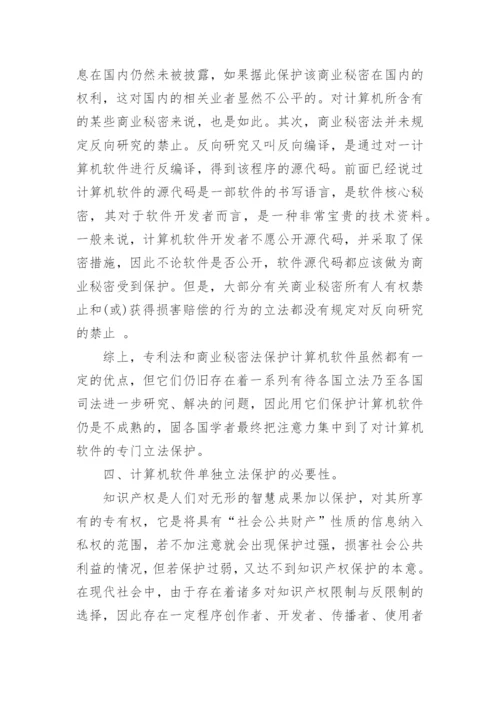 息在国内仍然未被披露，如果据此保护该商业秘密在国内的权利，这对国内的相关业者显然不公平的。对计算机所含有的某些商业秘密来说，也是如此。其次，商业秘密法并未规定反向研究的禁止。反向研究又叫反向编译，是通过对一计算机软件进行反编译，得到该程序的源代码。前面已经说过计算机软件的源代码是一部软件的书写语言，是软件核心秘密，其对于软件开发者而言，是一种非常宝贵的技术资料。一般来说，计算机软件开发者不愿公开源代码，并采取了保密措施，因此不论软件是否公开，软件源代码都应该做为商业秘密受到保护。但是，大部分有关商业秘密所有人有权禁止和(或)获得损害赔偿的行为的立法都没有规定对反向研究的禁止 。

综上，专利法和商业秘密法保护计算机软件虽然都有一定的优点，但它们仍旧存在着一系列有待各国立法乃至各国司法进一步研究、解决的问题，因此用它们保护计算机软件仍是不成熟的，固各国学者最终把注意力集中到了对计算机软件的专门立法保护。

四、计算机软件单独立法保护的必要性。

知识产权是人们对无形的智慧成果加以保护，对其所享有的专有权，它是将具有“社会公共财产”性质的信息纳入私权的范围，若不加注意就会出现保护过强，损害社会公共利益的情况，但若保护过弱，又达不到知识产权保护的本意。在现代社会中，由于存在着诸多对知识产权限制与反限制的选择，因此存在一定程序创作者、开发者、传播者、使用者